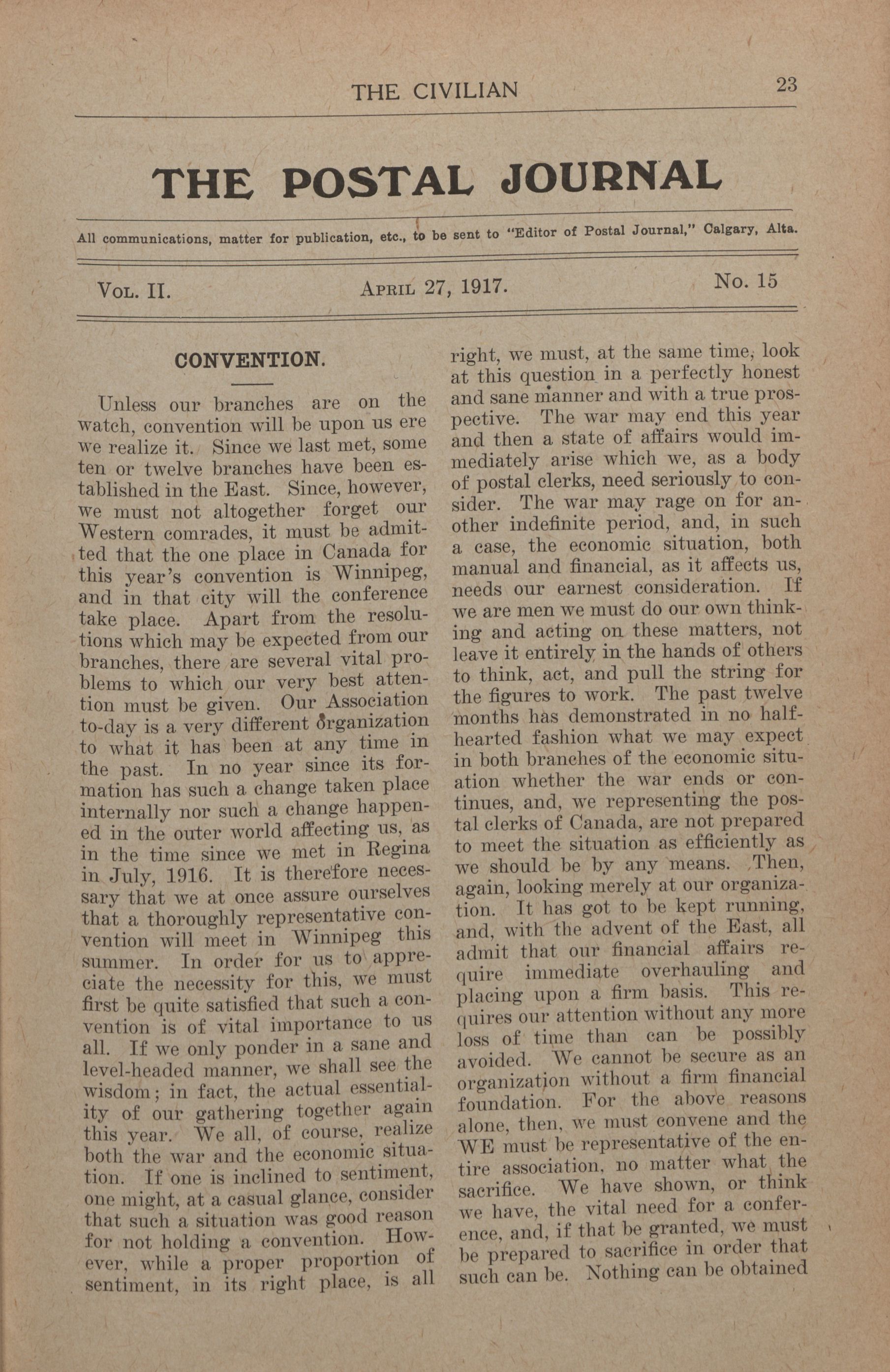 THE CIVILIAN 23

THE POSTAL JOURNAL

All communications, matter for publication, etc., to be sent to "Editor of Postal Journal," Calgary, Alta.

Vol. II. April 27, 1917. No. 15

CONVENTION.

Unless our branches are on the watch, convention will be upon us ere we realize it. Since we last met, some ten or twelve branches have been established in the East. Since, however, we must not altogether forget our Western comrades, it must be admitted that the one place in Canada for this year's convention is Winnipeg, and in that city will the conference take place. Apart from the resolutions which may be expected from our branches, there are several vital problems to which our very best attention must be given. Our Association to-day is a very different organization to what it has been at any time in the past. In no year since its formation has such a change taken place internally nor such a change happened in the outer world affecting us, as in the time since we met in Regina in July, 1916. It is therefore necessary that we at once assure ourselves that a thoroughly representative convention will meet in Winnipeg this summer. In order for us to appreciate the necessity for this, we must first be quite satisfied that such a convention is of vital importance to us all. If we only ponder in a sane and level-headed manner, we shall see the wisdom; in fact, the actual essentiality of our gathering together again this year. We all, of course, realize both the war and the economic situation. If one is inclined to sentiment, one might, at a casual glance, consider that such a situation was good reason for not holding a convention. However, while a proper proportion of sentiment, in its right place, is all right, we must, at the same time, look at this question in a perfectly honest and sane manner and with a true prospective. The war may end this year and then a state of affairs would immediately arise which we, as a body of postal clerks, need seriously to consider. The war may rage on for another indefinite period, and, in such a case, the economic situation, both manual and financial, as it affects us, needs our earnest consideration. If we are men we must do our own thinking and acting on these matters, not leave it entirely in the hands of others to think, act, and pull the string for the figures to work. The past twelve months has demonstrated in no half-hearted fashion what we may expect in both branches of the economic situation whether the war ends or continues, and, we representing the postal clerks of Canada, are not prepared to meet the situation as efficiently as we should be by any means. Then, again, looking merely at our organization. It has got to be kept running, and, with the advent of the East, all admit that our financial affairs require immediate overhauling and placing upon a firm basis. This requires our attention without any more loss of time than can be possibly avoided. We cannot be secure as an organization without a firm financial foundation. For the above reasons alone, then, we must convene and the WE must be representative of the entire association, no matter what the sacrifice. We have shown, or think we have, the vital need for a conference, and, if that be granted, we must be prepared to sacrifice in order that such can be. Nothing can be obtained